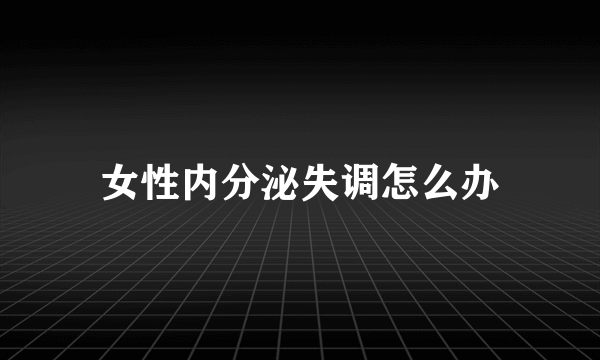 女性内分泌失调怎么办